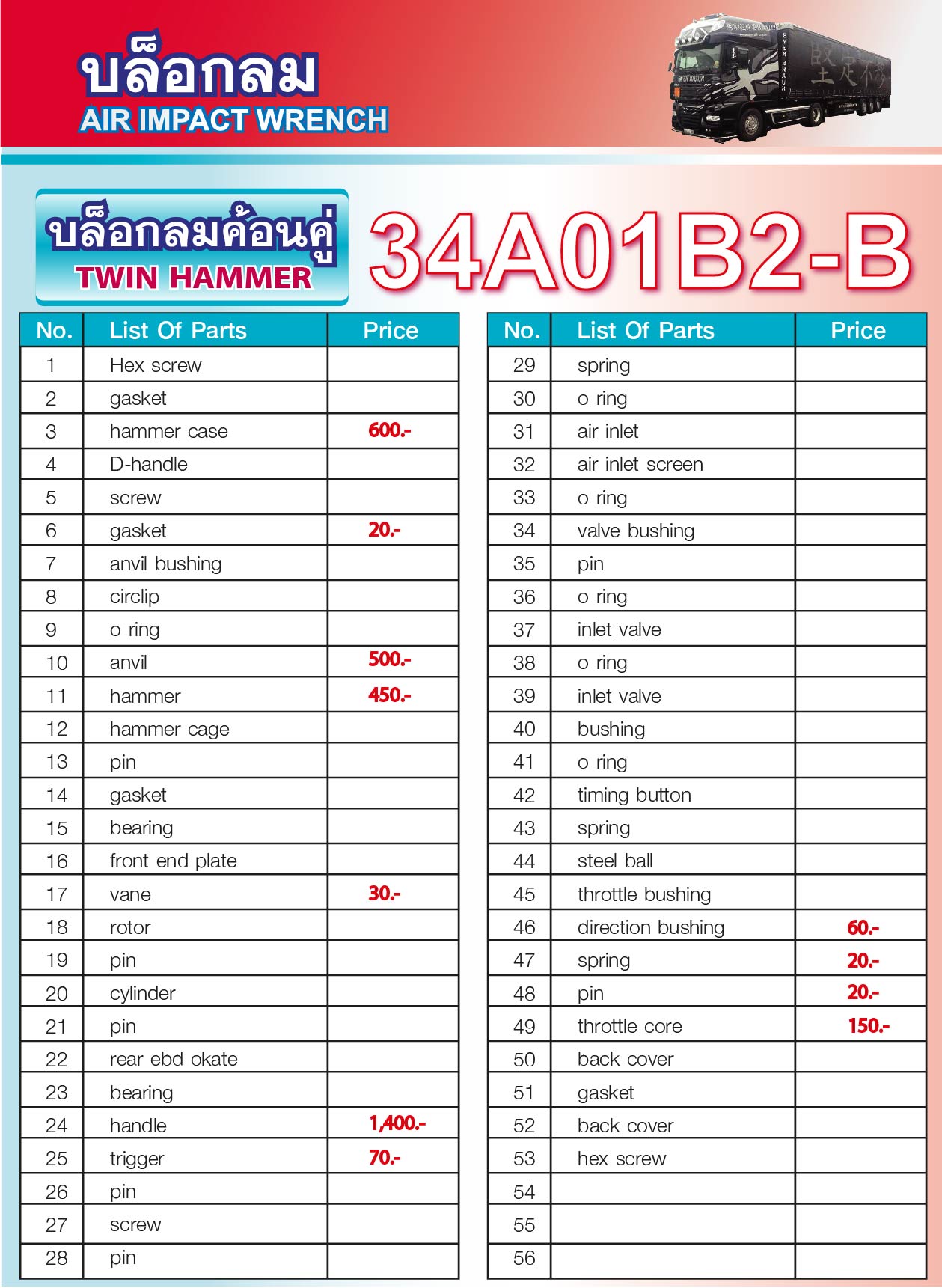 บล็อกลม
AIR IMPACT WRENCH

บล็อกลมค้อนคู่
TWIN HAMMER

34A01B2-B

| No. | List Of Parts | Price |
|---|---|---|
| 1 | Hex screw | |
| 2 | gasket | |
| 3 | hammer case | 600.- |
| 4 | D-handle | |
| 5 | screw | |
| 6 | gasket | 20.- |
| 7 | anvil bushing | |
| 8 | circlip | |
| 9 | o ring | |
| 10 | anvil | 500.- |
| 11 | hammer | 450.- |
| 12 | hammer cage | |
| 13 | pin | |
| 14 | gasket | |
| 15 | bearing | |
| 16 | front end plate | |
| 17 | vane | 30.- |
| 18 | rotor | |
| 19 | pin | |
| 20 | cylinder | |
| 21 | pin | |
| 22 | rear ebd okate | |
| 23 | bearing | |
| 24 | handle | 1,400.- |
| 25 | trigger | 70.- |
| 26 | pin | |
| 27 | screw | |
| 28 | pin | |

| No. | List Of Parts | Price |
|---|---|---|
| 29 | spring | |
| 30 | o ring | |
| 31 | air inlet | |
| 32 | air inlet screen | |
| 33 | o ring | |
| 34 | valve bushing | |
| 35 | pin | |
| 36 | o ring | |
| 37 | inlet valve | |
| 38 | o ring | |
| 39 | inlet valve | |
| 40 | bushing | |
| 41 | o ring | |
| 42 | timing button | |
| 43 | spring | |
| 44 | steel ball | |
| 45 | throttle bushing | |
| 46 | direction bushing | 60.- |
| 47 | spring | 20.- |
| 48 | pin | 20.- |
| 49 | throttle core | 150.- |
| 50 | back cover | |
| 51 | gasket | |
| 52 | back cover | |
| 53 | hex screw | |
| 54 | | |
| 55 | | |
| 56 | | |